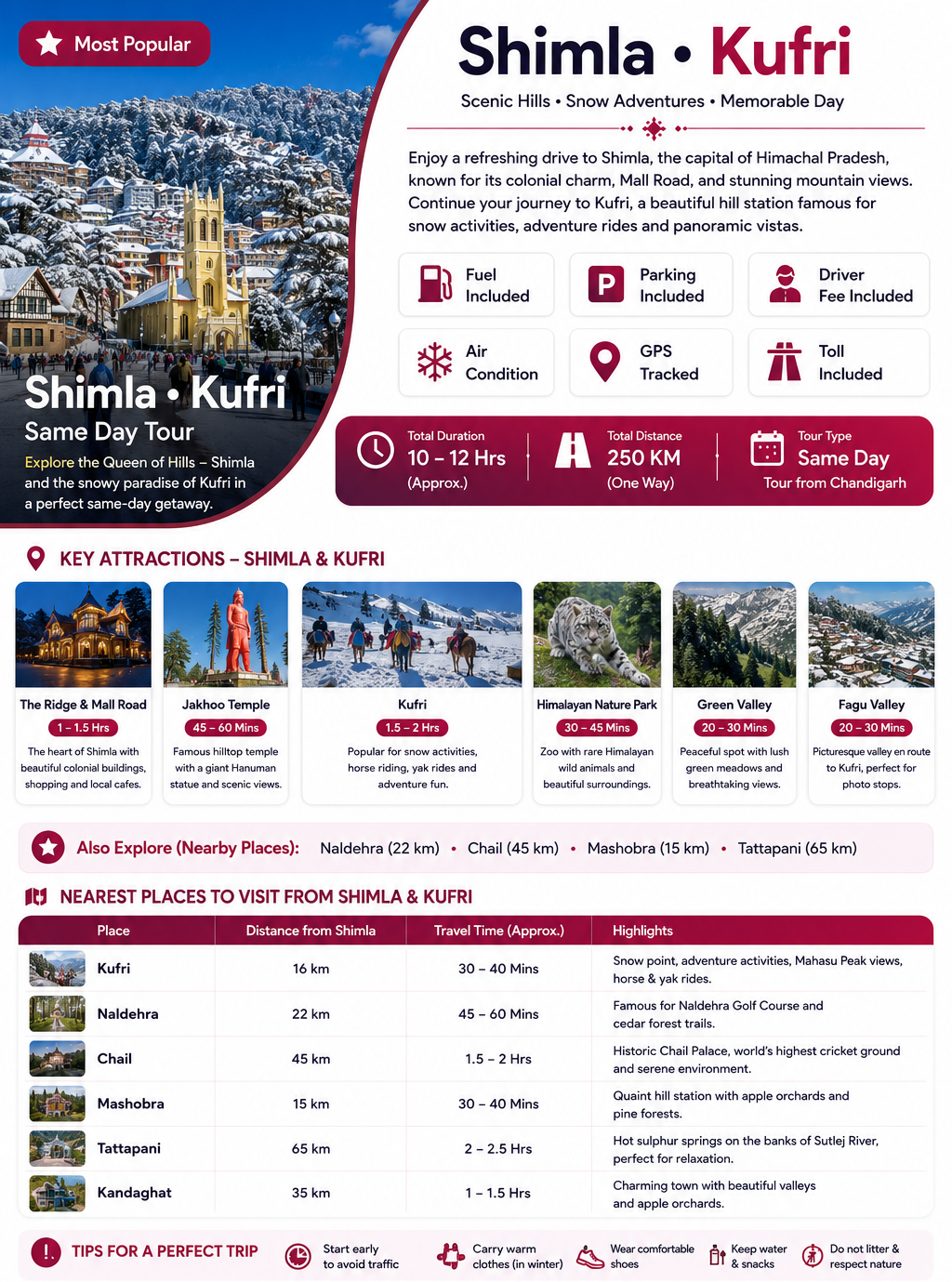 Most Popular

Shimla • Kufri
Same Day Tour
Explore the Queen of Hills – Shimla and the snowy paradise of Kufri in a perfect same-day getaway.

Shimla • Kufri
Scenic Hills • Snow Adventures • Memorable Day

Enjoy a refreshing drive to Shimla, the capital of Himachal Pradesh, known for its colonial charm, Mall Road, and stunning mountain views. Continue your journey to Kufri, a beautiful hill station famous for snow activities, adventure rides and panoramic vistas.

Fuel Included
Parking Included
Driver Fee Included
Air Condition
GPS Tracked
Toll Included

Total Duration
10 – 12 Hrs
(Approx.)

Total Distance
250 KM
(One Way)

Tour Type
Same Day
Tour from Chandigarh

KEY ATTRACTIONS – SHIMLA & KUFRI

The Ridge & Mall Road
1 – 1.5 Hrs
The heart of Shimla with beautiful colonial buildings, shopping and local cafes.

Jakhoo Temple
45 – 60 Mins
Famous hilltop temple with a giant Hanuman statue and scenic views.

Kufri
1.5 – 2 Hrs
Popular for snow activities, horse riding, yak rides and adventure fun.

Himalayan Nature Park
30 – 45 Mins
Zoo with rare Himalayan wild animals and beautiful surroundings.

Green Valley
20 – 30 Mins
Peaceful spot with lush green meadows and breathtaking views.

Fagu Valley
20 – 30 Mins
Picturesque valley en route to Kufri, perfect for photo stops.

Also Explore (Nearby Places): Naldehra (22 km) • Chail (45 km) • Mashobra (15 km) • Tattapani (65 km)

NEAREST PLACES TO VISIT FROM SHIMLA & KUFRI

| Place | Distance from Shimla | Travel Time (Approx.) | Highlights |
|---|---|---|---|
| Kufri | 16 km | 30 – 40 Mins | Snow point, adventure activities, Mahasu Peak views, horse & yak rides. |
| Naldehra | 22 km | 45 – 60 Mins | Famous for Naldehra Golf Course and cedar forest trails. |
| Chail | 45 km | 1.5 – 2 Hrs | Historic Chail Palace, world's highest cricket ground and serene environment. |
| Mashobra | 15 km | 30 – 40 Mins | Quaint hill station with apple orchards and pine forests. |
| Tattapani | 65 km | 2 – 2.5 Hrs | Hot sulphur springs on the banks of Sutlej River, perfect for relaxation. |
| Kandaghat | 35 km | 1 – 1.5 Hrs | Charming town with beautiful valleys and apple orchards. |

TIPS FOR A PERFECT TRIP
Start early to avoid traffic
Carry warm clothes (in winter)
Wear comfortable shoes
Keep water & snacks
Do not litter & respect nature